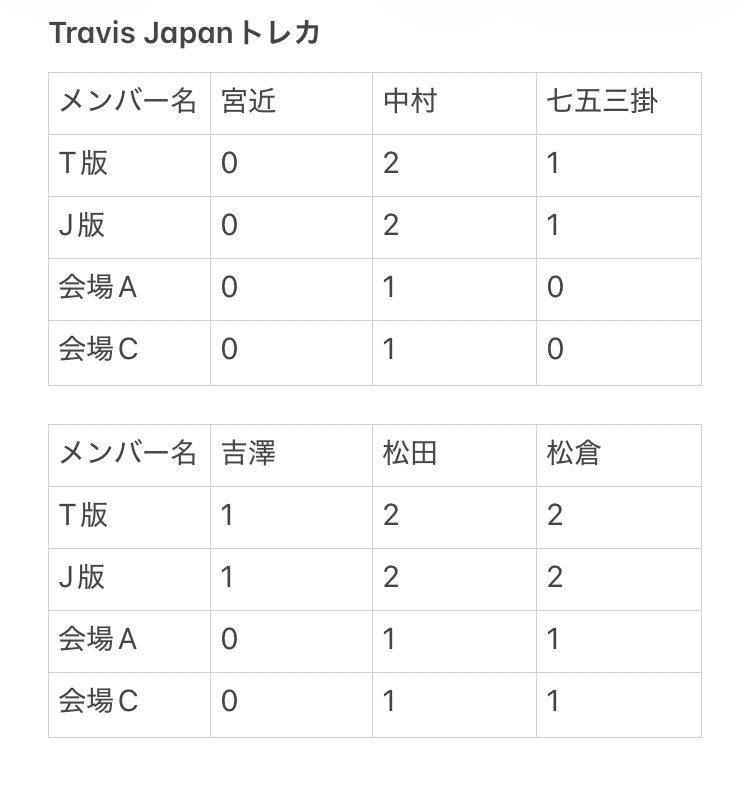 Travis Japanトレカ

| メンバー名 | 宮近 | 中村 | 七五三掛 |
|---|---|---|---|
| T版 | 0 | 2 | 1 |
| J版 | 0 | 2 | 1 |
| 会場A | 0 | 1 | 0 |
| 会場C | 0 | 1 | 0 |

| メンバー名 | 吉澤 | 松田 | 松倉 |
|---|---|---|---|
| T版 | 1 | 2 | 2 |
| J版 | 1 | 2 | 2 |
| 会場A | 0 | 1 | 1 |
| 会場C | 0 | 1 | 1 |